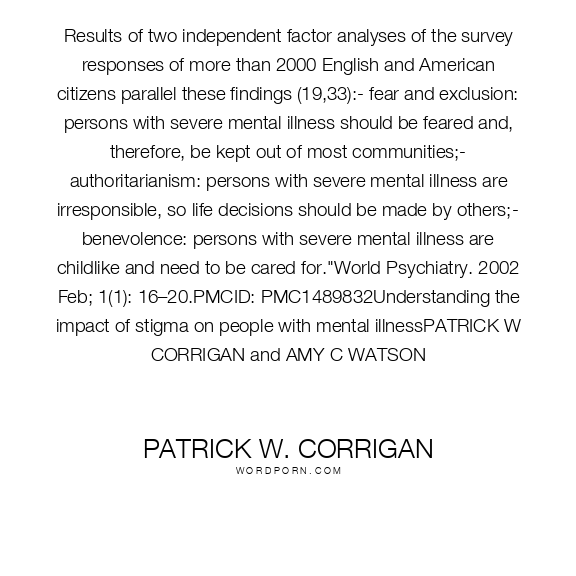 Results of two independent factor analyses of the survey responses of more than 2000 English and American citizens parallel these findings (19,33):- fear and exclusion: persons with severe mental illness should be feared and, therefore, be kept out of most communities;- authoritarianism: persons with severe mental illness are irresponsible, so life decisions should be made by others;- benevolence: persons with severe mental illness are childlike and need to be cared for."World Psychiatry. 2002 Feb; 1(1): 16–20.PMCID: PMC1489832Understanding the impact of stigma on people with mental illnessPATRICK W CORRIGAN and AMY C WATSON

PATRICK W. CORRIGAN
WORDPORN.COM